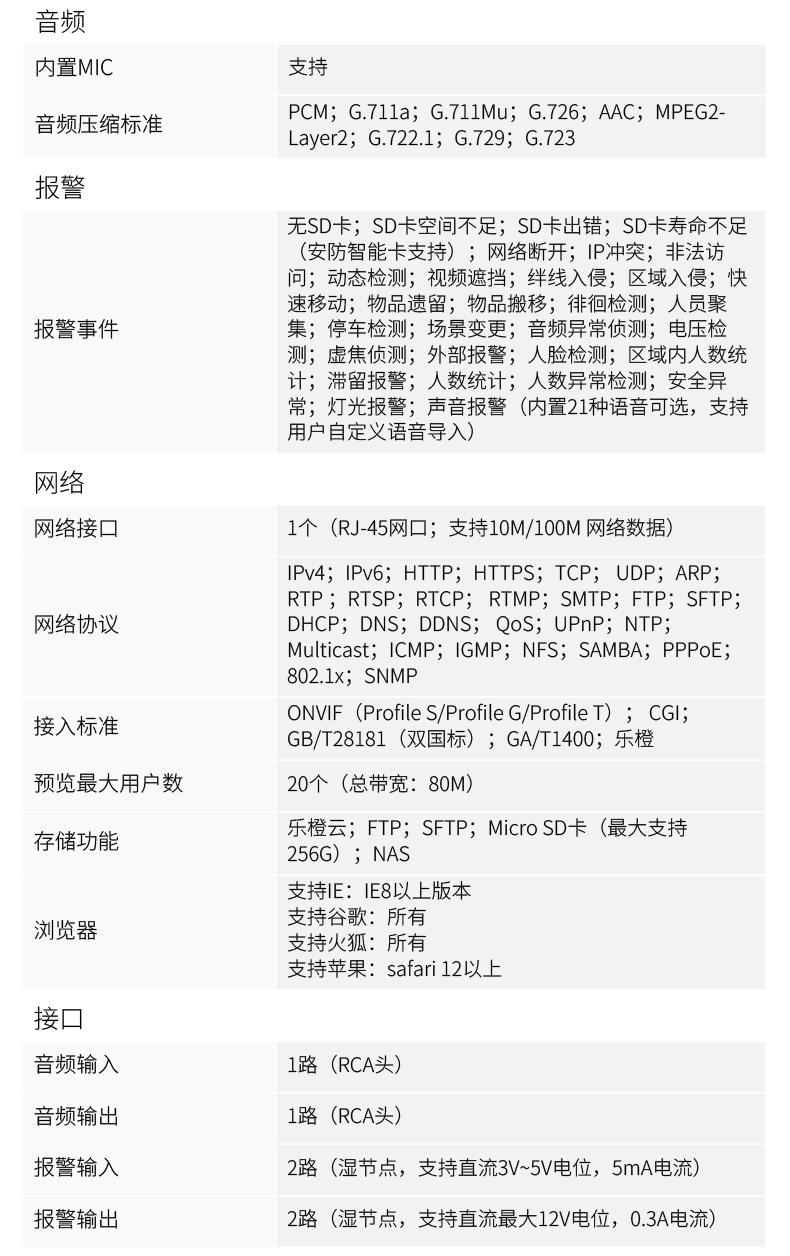 音频

内置MIC
支持

音频压缩标准
PCM；G.711a；G.711Mu；G.726；AAC；MPEG2-Layer2；G.722.1；G.729；G.723

报警

报警事件
无SD卡；SD卡空间不足；SD卡出错；SD卡寿命不足（安防智能卡支持）；网络断开；IP冲突；非法访问；动态检测；视频遮挡；绊线入侵；区域入侵；快速移动；物品遗留；物品搬移；徘徊检测；人员聚集；停车检测；场景变更；音频异常侦测；电压检测；虚焦侦测；外部报警；人脸检测；区域内人数统计；滞留报警；人数统计；人数异常检测；安全异常；灯光报警；声音报警（内置21种语音可选，支持用户自定义语音导入）

网络

网络接口
1个（RJ-45网口；支持10M/100M网络数据）

网络协议
IPv4；IPv6；HTTP；HTTPS；TCP；UDP；ARP；RTP；RTSP；RTCP；RTMP；SMTP；FTP；SFTP；DHCP；DNS；DDNS；QoS；UPnP；NTP；Multicast；ICMP；IGMP；NFS；SAMBA；PPPoE；802.1x；SNMP

接入标准
ONVIF（Profile S/Profile G/Profile T）；CGI；GB/T28181（双国标）；GA/T1400；乐橙

预览最大用户数
20个（总带宽：80M）

存储功能
乐橙云；FTP；SFTP；Micro SD卡（最大支持256G）；NAS

浏览器
支持IE：IE8以上版本
支持谷歌：所有
支持火狐：所有
支持苹果：safari 12以上

接口

音频输入
1路（RCA头）

音频输出
1路（RCA头）

报警输入
2路（湿节点，支持直流3V~5V电位，5mA电流）

报警输出
2路（湿节点，支持直流最大12V电位，0.3A电流）